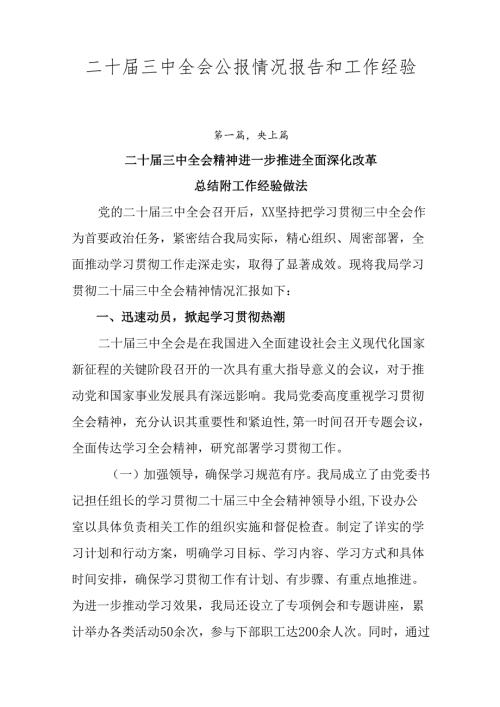 二十届三中全会公报情况报告和工作经验

第一篇，央上篇

二十届三中全会精神进一步推进全面深化改革

总结附工作经验做法

党的二十届三中全会召开后，XX坚持把学习贯彻三中全会作为首要政治任务，紧密结合我局实际，精心组织、周密部署，全面推动学习贯彻工作走深走实，取得了显著成效。现将我局学习贯彻二十届三中全会精神情况汇报如下：

一、迅速动员，掀起学习贯彻热潮

二十届三中全会是在我国进入全面建设社会主义现代化国家新征程的关键阶段召开的一次具有重大指导意义的会议，对于推动党和国家事业发展具有深远影响。我局党委高度重视学习贯彻全会精神，充分认识其重要性和紧迫性，第一时间召开专题会议，全面传达学习全会精神，研究部署学习贯彻工作。

（一）加强领导，确保学习规范有序。我局成立了由党委书记担任组长的学习贯彻二十届三中全会精神领导小组，下设办公室以具体负责相关工作的组织实施和督促检查。制定了详实的学习计划和行动方案，明确学习目标、学习内容、学习方式和具体时间安排，确保学习贯彻工作有计划、有步骤、有重点地推进。为进一步推动学习效果，我局还设立了专项例会和专题讲座，累计举办各类活动50余次，参与下部职工达200余人次。同时，通过